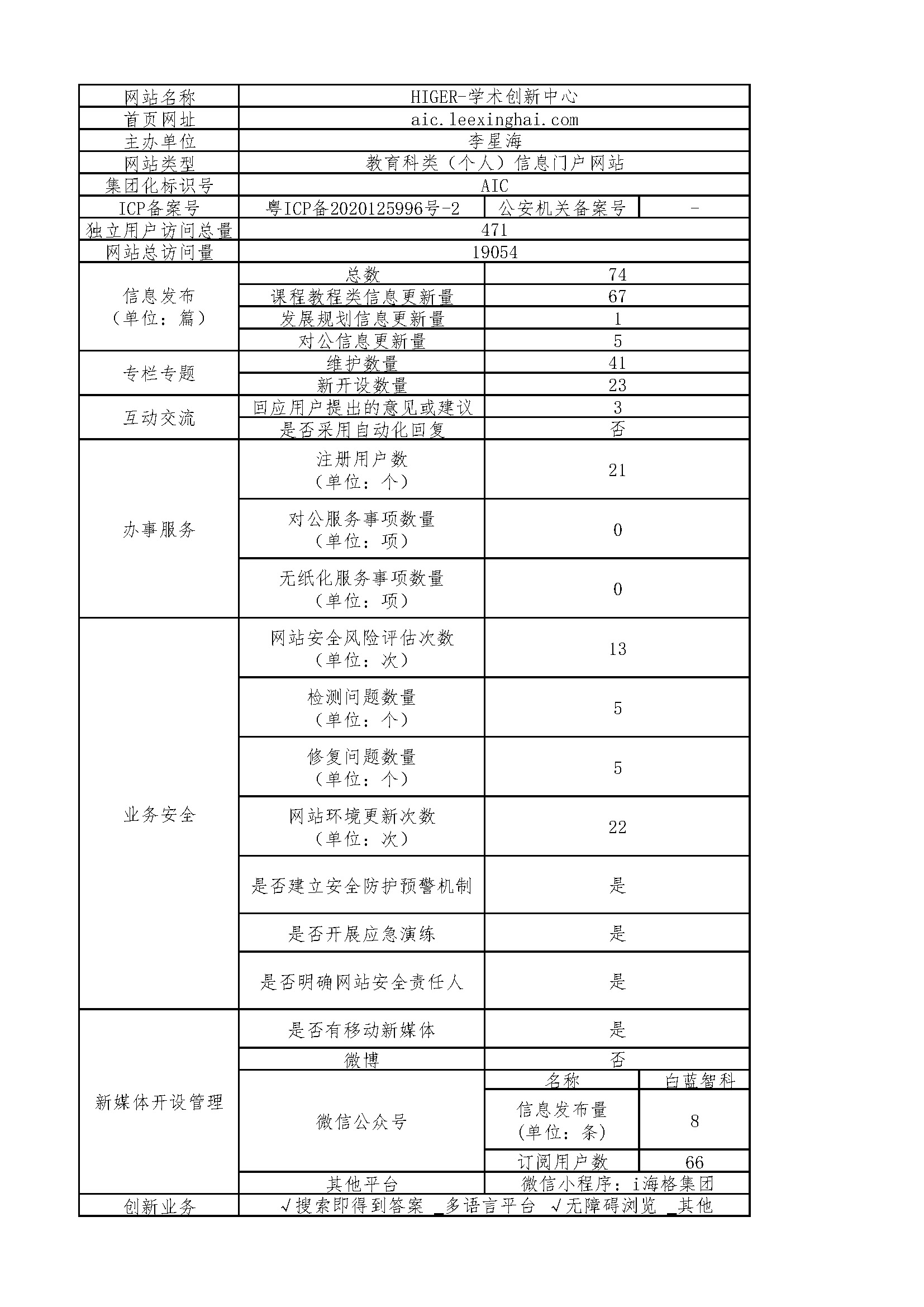 | 网站名称 | HIGER-学术创新中心 | | |
|---|---|---|---|
| 首页网址 | aic.leexinghai.com | | |
| 主办单位 | 李星海 | | |
| 网站类型 | 教育科类（个人）信息门户网站 | | |
| 集团化标识号 | AIC | | |
| ICP备案号 | 粤ICP备2020125996号-2 | 公安机关备案号 | - |
| 独立用户访问总量 | 471 | | |
| 网站总访问量 | 19054 | | |
| 信息发布（单位：篇） | 总数 | 74 | |
| | 课程教程类信息更新量 | 67 | |
| | 发展规划信息更新量 | 1 | |
| | 对公信息更新量 | 5 | |
| 专栏专题 | 维护数量 | 41 | |
| | 新开设数量 | 23 | |
| 互动交流 | 回应用户提出的意见或建议 | 3 | |
| | 是否采用自动化回复 | 否 | |
| 办事服务 | 注册用户数（单位：个） | 21 | |
| | 对公服务事项数量（单位：项） | 0 | |
| | 无纸化服务事项数量（单位：项） | 0 | |
| 业务安全 | 网站安全风险评估次数（单位：次） | 13 | |
| | 检测问题数量（单位：个） | 5 | |
| | 修复问题数量（单位：个） | 5 | |
| | 网站环境更新次数（单位：次） | 22 | |
| | 是否建立安全防护预警机制 | 是 | |
| | 是否开展应急演练 | 是 | |
| | 是否明确网站安全责任人 | 是 | |
| 新媒体开设管理 | 是否有移动新媒体 | 是 | |
| | 微博 | 否 | |
| | 微信公众号 | 名称 | 白蓝智科 |
| | | 信息发布量（单位：条） | 8 |
| | | 订阅用户数 | 66 |
| | 其他平台 | 微信小程序：i海格集团 | |
| 创新业务 | √搜索即得到答案 _多语言平台 √无障碍浏览 _其他 | | |